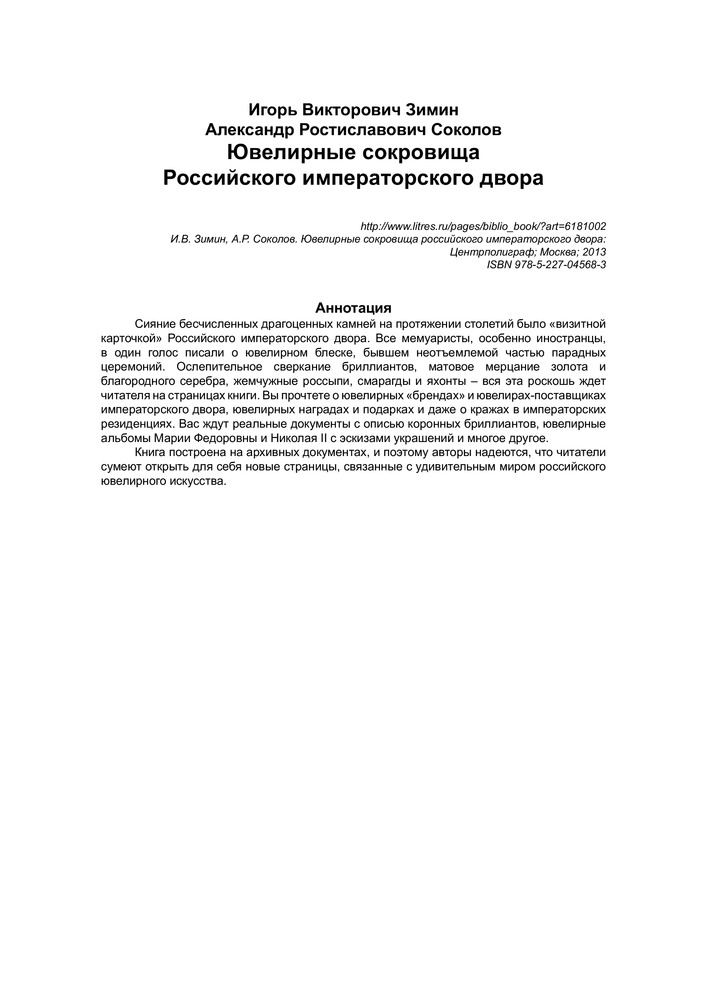 Игорь Викторович Зимин
Александр Ростиславович Соколов
Ювелирные сокровища
Российского императорского двора

http://www.litres.ru/pages/biblio_book/?art=6181002
И.В. Зимин, А.Р. Соколов. Ювелирные сокровища российского императорского двора: Центрполиграф; Москва; 2013
ISBN 978-5-227-04568-3

Аннотация

Сияние бесчисленных драгоценных камней на протяжении столетий было «визитной карточкой» Российского императорского двора. Все мемуаристы, особенно иностранцы, в один голос писали о ювелирном блеске, бывшем неотъемлемой частью парадных церемоний. Ослепительное сверкание бриллиантов, матовое мерцание золота и благородного серебра, жемчужные россыпи, смарагды и яхонты – вся эта роскошь ждет читателя на страницах книги. Вы прочтете о ювелирных «брендах» и ювелирах-поставщиках императорского двора, ювелирных наградах и подарках и даже о кражах в императорских резиденциях. Вас ждут реальные документы с описью коронных бриллиантов, ювелирные альбомы Марии Федоровны и Николая II с эскизами украшений и многое другое.

Книга построена на архивных документах, и поэтому авторы надеются, что читатели сумеют открыть для себя новые страницы, связанные с удивительным миром российского ювелирного искусства.